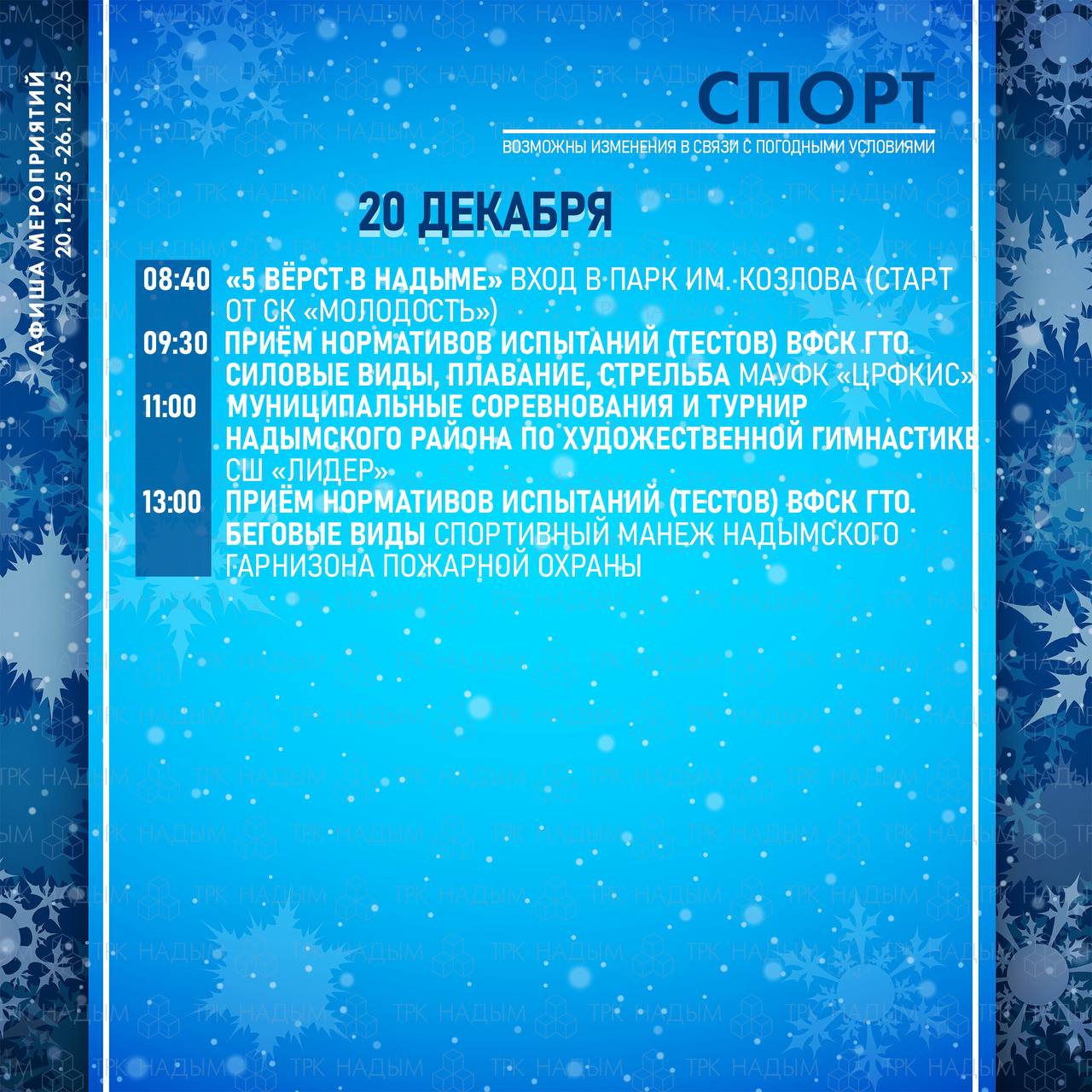 АФИША МЕРОПРИЯТИЙ
20.12.25 -26.12.25

СПОРТ
ВОЗМОЖНЫ ИЗМЕНЕНИЯ В СВЯЗИ С ПОГОДНЫМИ УСЛОВИЯМИ

20 ДЕКАБРЯ

08:40 «5 ВЁРСТ В НАДЫМЕ» ВХОД В ПАРК ИМ. КОЗЛОВА (СТАРТ ОТ СК «МОЛОДОСТЬ»)
09:30 ПРИЁМ НОРМАТИВОВ ИСПЫТАНИЙ (ТЕСТОВ) ВФСК ГТО. СИЛОВЫЕ ВИДЫ, ПЛАВАНИЕ, СТРЕЛЬБА МАУФК «ЦРФКИС»
11:00 МУНИЦИПАЛЬНЫЕ СОРЕВНОВАНИЯ И ТУРНИР НАДЫМСКОГО РАЙОНА ПО ХУДОЖЕСТВЕННОЙ ГИМНАСТИКЕ СШ «ЛИДЕР»
13:00 ПРИЁМ НОРМАТИВОВ ИСПЫТАНИЙ (ТЕСТОВ) ВФСК ГТО. БЕГОВЫЕ ВИДЫ СПОРТИВНЫЙ МАНЕЖ НАДЫМСКОГО ГАРНИЗОНА ПОЖАРНОЙ ОХРАНЫ

ТРК НАДЫМ